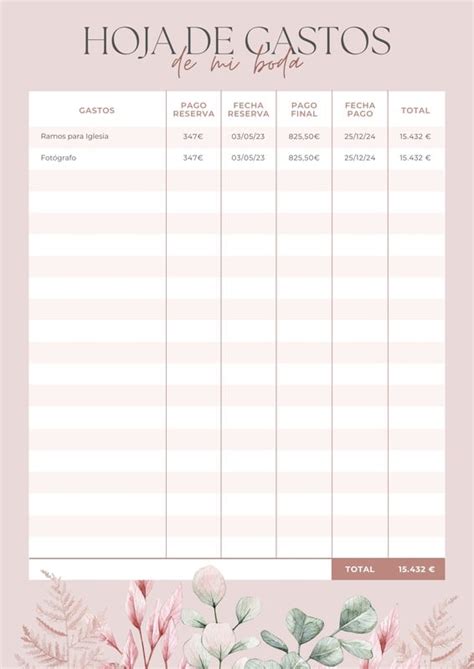 HOJA DE GASTOS
de mi boda

| GASTOS | PAGO RESERVA | FECHA RESERVA | PAGO FINAL | FECHA PAGO | TOTAL |
|---|---|---|---|---|---|
| Ramos para Iglesia | 347€ | 03/05/23 | 825,50€ | 25/12/24 | 15.432 € |
| Fotógrafo | 347€ | 03/05/23 | 825,50€ | 25/12/24 | 15.432 € |

TOTAL 15.432 €